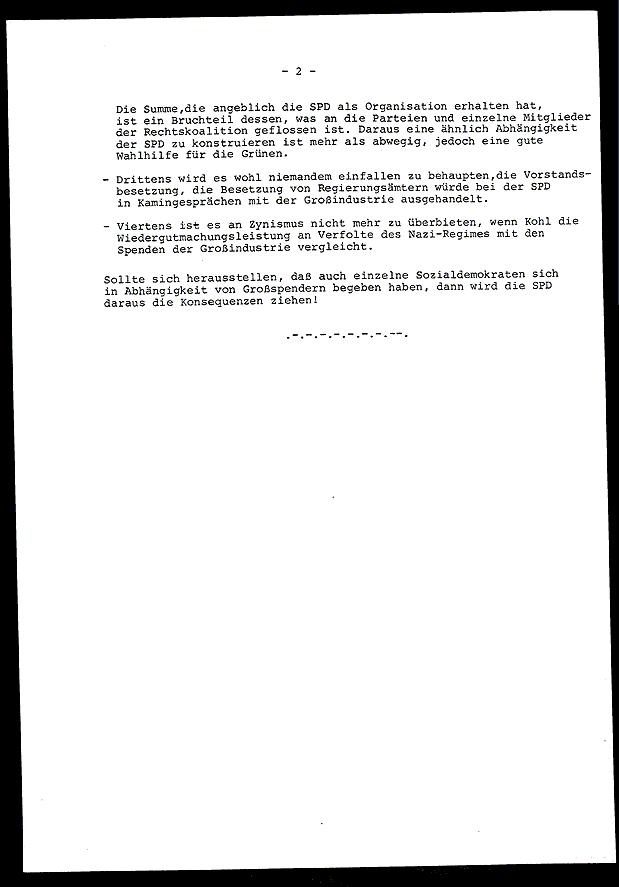 - 2 -

Die Summe,die angeblich die SPD als Organisation erhalten hat, ist ein Bruchteil dessen, was an die Parteien und einzelne Mitglieder der Rechtskoalition geflossen ist. Daraus eine ähnlich Abhängigkeit der SPD zu konstruieren ist mehr als abwegig, jedoch eine gute Wahlhilfe für die Grünen.

- Drittens wird es wohl niemandem einfallen zu behaupten,die Vorstandsbesetzung, die Besetzung von Regierungsämtern würde bei der SPD in Kamingesprächen mit der Großindustrie ausgehandelt.

- Viertens ist es an Zynismus nicht mehr zu überbieten, wenn Kohl die Wiedergutmachungsleistung an Verfolte des Nazi-Regimes mit den Spenden der Großindustrie vergleicht.

Sollte sich herausstellen, daß auch einzelne Sozialdemokraten sich in Abhängigkeit von Großspendern begeben haben, dann wird die SPD daraus die Konsequenzen ziehen!

.-.-.-.-.-.-.-.--.